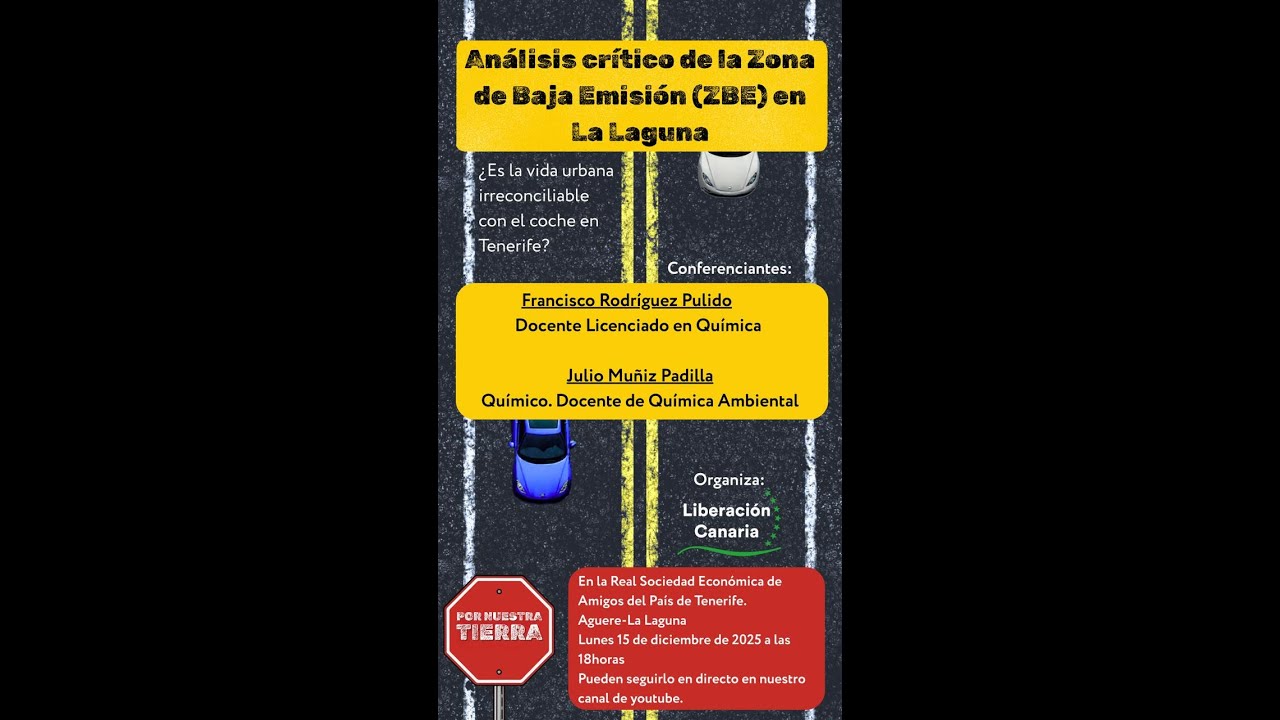 Análisis crítico de la Zona de Baja Emisión (ZBE) en La Laguna

¿Es la vida urbana irreconciliable con el coche en Tenerife?

Conferenciantes:

Francisco Rodríguez Pulido
Docente Licenciado en Química

Julio Muñiz Padilla
Químico. Docente de Química Ambiental

Organiza:
Liberación Canaria

POR NUESTRA TIERRA

En la Real Sociedad Económica de Amigos del País de Tenerife.
Aguere-La Laguna
Lunes 15 de diciembre de 2025 a las 18horas
Pueden seguirlo en directo en nuestro canal de youtube.